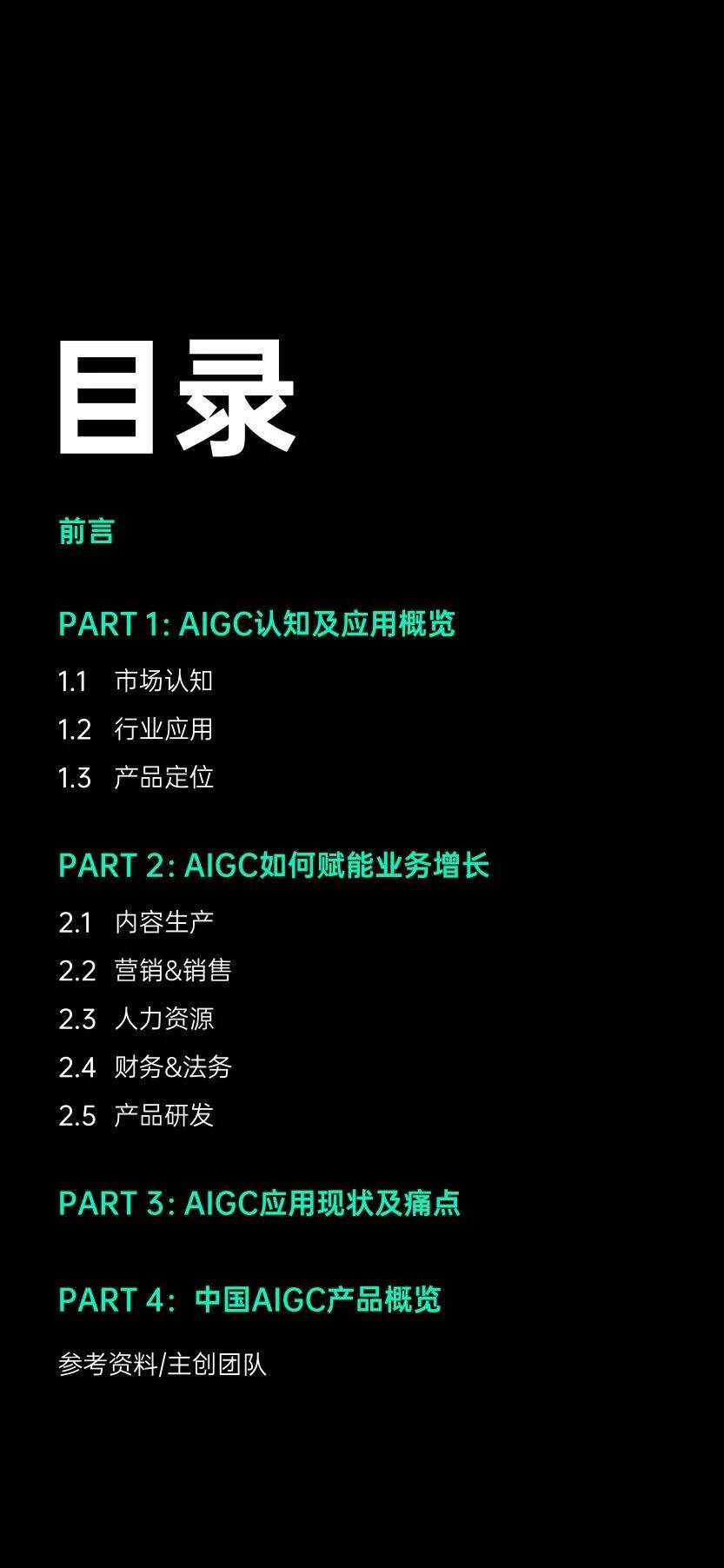 目录

前言

PART 1: AIGC认知及应用概览

1.1 市场认知

1.2 行业应用

1.3 产品定位

PART 2: AIGC如何赋能业务增长

2.1 内容生产

2.2 营销&销售

2.3 人力资源

2.4 财务&法务

2.5 产品研发

PART 3: AIGC应用现状及痛点

PART 4：中国AIGC产品概览

参考资料/主创团队